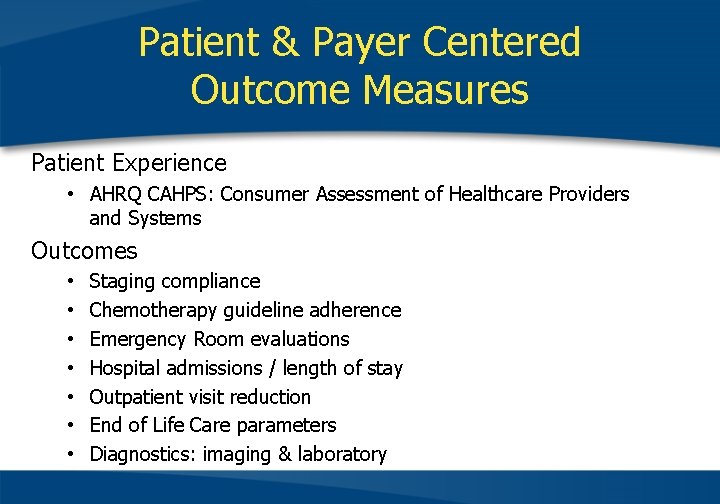 Patient & Payer Centered Outcome Measures

Patient Experience

• AHRQ CAHPS: Consumer Assessment of Healthcare Providers and Systems

Outcomes

• Staging compliance
• Chemotherapy guideline adherence
• Emergency Room evaluations
• Hospital admissions / length of stay
• Outpatient visit reduction
• End of Life Care parameters
• Diagnostics: imaging & laboratory